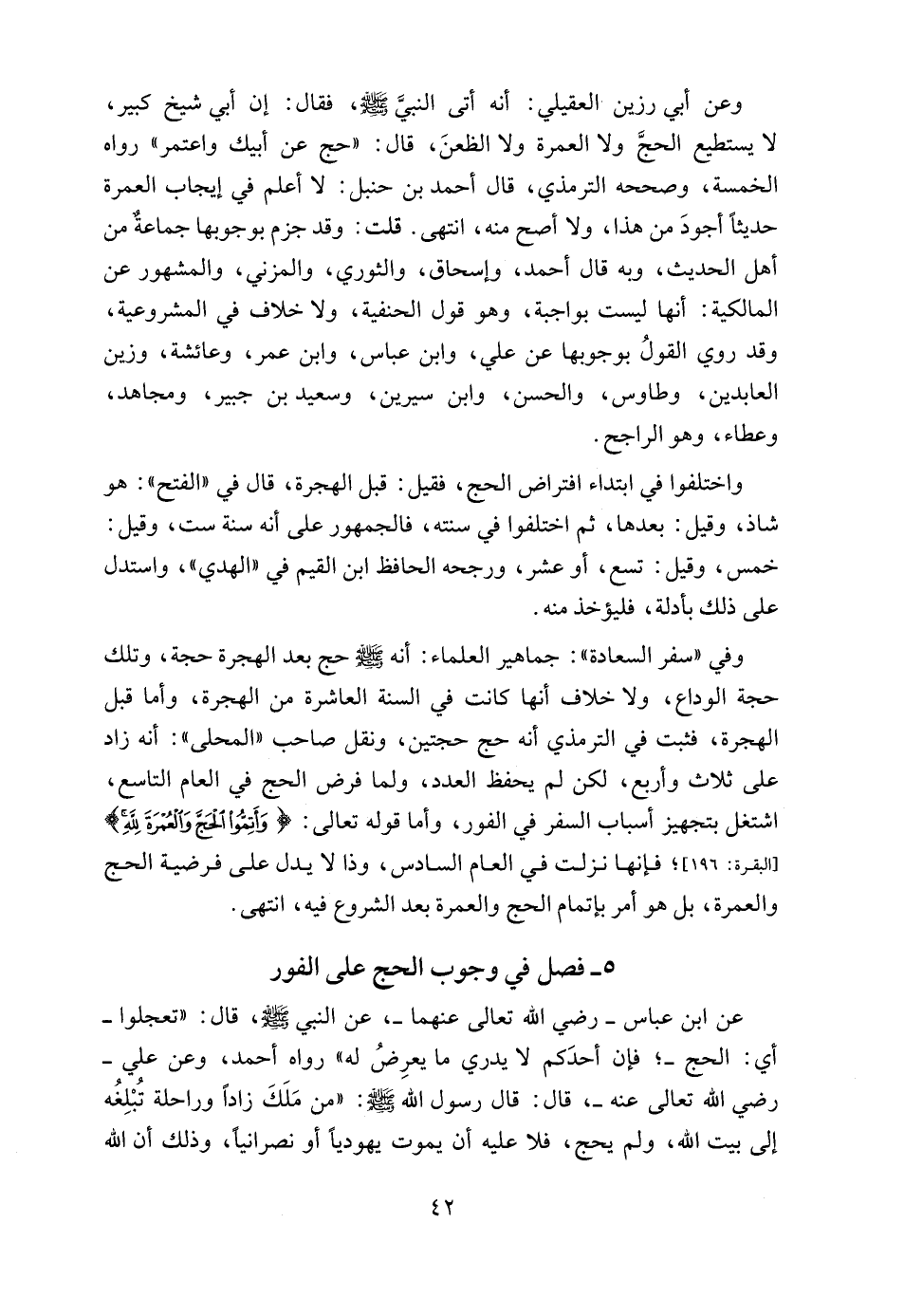 وعن أبي رزين العقيلي: أنه أتى النبيَّ ﷺ، فقال: إن أبي شيخ كبير، لا يستطيع الحجَّ ولا العمرة ولا الظعنَ، قال: «حج عن أبيك واعتمر» رواه الخمسة، وصححه الترمذي، قال أحمد بن حنبل: لا أعلم في إيجاب العمرة حديثاً أجودَ من هذا، ولا أصح منه، انتهى. قلت: وقد جزم بوجوبها جماعةٌ من أهل الحديث، وبه قال أحمد، وإسحاق، والثوري، والمزني، والمشهور عن المالكية: أنها ليست بواجبة، وهو قول الحنفية، ولا خلاف في المشروعية، وقد روي القولُ بوجوبها عن علي، وابن عباس، وابن عمر، وعائشة، وزين العابدين، وطاوس، والحسن، وابن سيرين، وسعيد بن جبير، ومجاهد، وعطاء، وهو الراجح.

واختلفوا في ابتداء افتراض الحج، فقيل: قبل الهجرة، قال في «الفتح»: هو شاذ، وقيل: بعدها، ثم اختلفوا في سنته، فالجمهور على أنه سنة ست، وقيل: خمس، وقيل: تسع، أو عشر، ورجحه الحافظ ابن القيم في «الهدي»، واستدل على ذلك بأدلة، فليؤخذ منه.

وفي «سفر السعادة»: جماهير العلماء: أنه ﷺ حج بعد الهجرة حجة، وتلك حجة الوداع، ولا خلاف أنها كانت في السنة العاشرة من الهجرة، وأما قبل الهجرة، فثبت في الترمذي أنه حج حجتين، ونقل صاحب «المحلى»: أنه زاد على ثلاث وأربع، لكن لم يحفظ العدد، ولما فرض الحج في العام التاسع، اشتغل بتجهيز أسباب السفر في الفور، وأما قوله تعالى: ﴿وَأَتِمُّوا۟ ٱلْحَجَّ وَٱلْعُمْرَةَ لِلَّهِ﴾ [البقرة: ١٩٦]؛ فإنها نزلت في العام السادس، وذا لا يدل على فرضية الحج والعمرة، بل هو أمر بإتمام الحج والعمرة بعد الشروع فيه، انتهى.

٥ـ فصل في وجوب الحج على الفور

عن ابن عباس ـ رضي الله تعالى عنهما ـ، عن النبي ﷺ، قال: «تعجلوا ـ أي: الحج ـ؛ فإن أحدَكم لا يدري ما يعرِضُ له» رواه أحمد، وعن علي ـ رضي الله تعالى عنه ـ، قال: قال رسول الله ﷺ: «من مَلَكَ زاداً وراحلة تُبْلِغُه إلى بيت الله، ولم يحج، فلا عليه أن يموت يهودياً أو نصرانياً، وذلك أن الله

٤٢